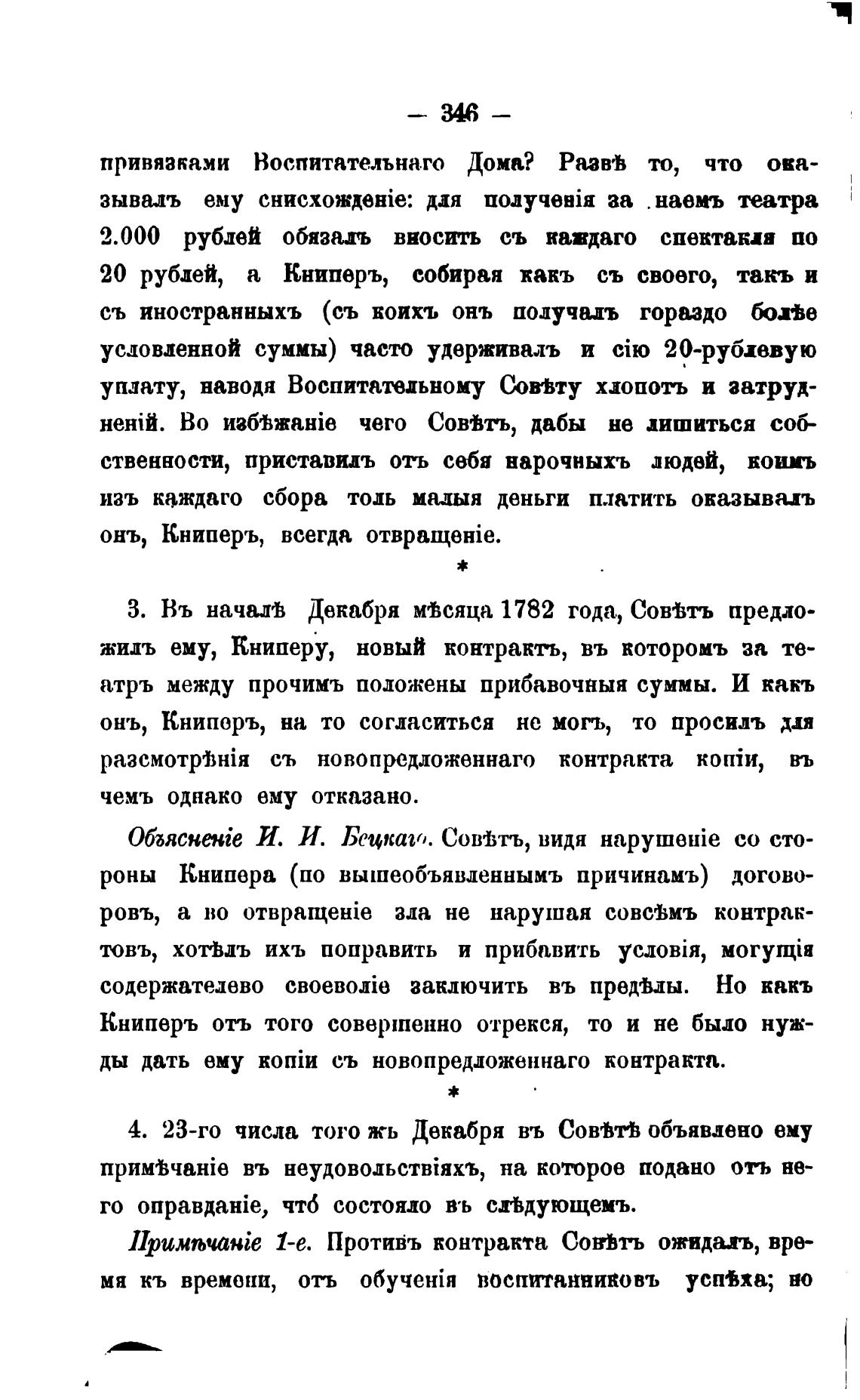 — 346 —

привязками Воспитательнаго Дома? Развѣ то, что оказывалъ ему снисхожденіе: для полученія за наемъ театра 2.000 рублей обязалъ вносить съ каждаго спектакля по 20 рублей, а Книперъ, собирая какъ съ своего, такъ и съ иностранныхъ (съ коихъ онъ получалъ гораздо болѣе условленной суммы) часто удерживалъ и сію 20-рублевую уплату, наводя Воспитательному Совѣту хлопотъ и затрудненій. Во избѣжаніе чего Совѣтъ, дабы не лишиться собственности, приставилъ отъ себя нарочныхъ людей, коимъ изъ каждаго сбора толь малыя деньги платить оказывалъ онъ, Книперъ, всегда отвращеніе.

*

3. Въ началѣ Декабря мѣсяца 1782 года, Совѣтъ предложилъ ему, Книперу, новый контрактъ, въ которомъ за театръ между прочимъ положены прибавочныя суммы. И какъ онъ, Книперъ, на то согласиться не могъ, то просилъ для разсмотрѣнія съ новопредложеннаго контракта копіи, въ чемъ однако ему отказано.

Объясненіе И. И. Бецкаго. Совѣтъ, видя нарушеніе со стороны Книпера (по вышеобъявленнымъ причинамъ) договоровъ, а во отвращеніе зла не нарушая совсѣмъ контрактовъ, хотѣлъ ихъ поправить и прибавить условія, могущія содержателево своеволіе заключить въ предѣлы. Но какъ Книперъ отъ того совершенно отрекся, то и не было нужды дать ему копіи съ новопредложеннаго контракта.

*

4. 23-го числа того жъ Декабря въ Совѣтѣ объявлено ему примѣчаніе въ неудовольствіяхъ, на которое подано отъ него оправданіе, что́ состояло въ слѣдующемъ.

Примѣчаніе 1-е. Противъ контракта Совѣтъ ожидалъ, время къ времени, отъ обученія воспитанниковъ успѣха; но